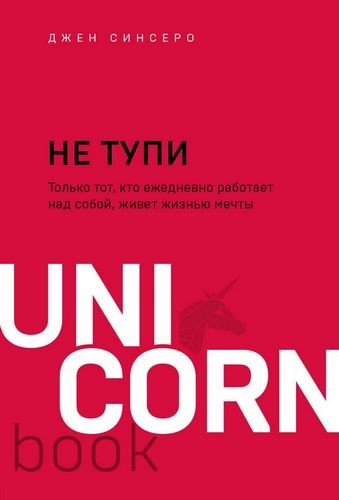 ДЖЕН СИНСЕРО

НЕ ТУПИ

Только тот, кто ежедневно работает над собой, живет жизнью мечты

UNI
CORN
book